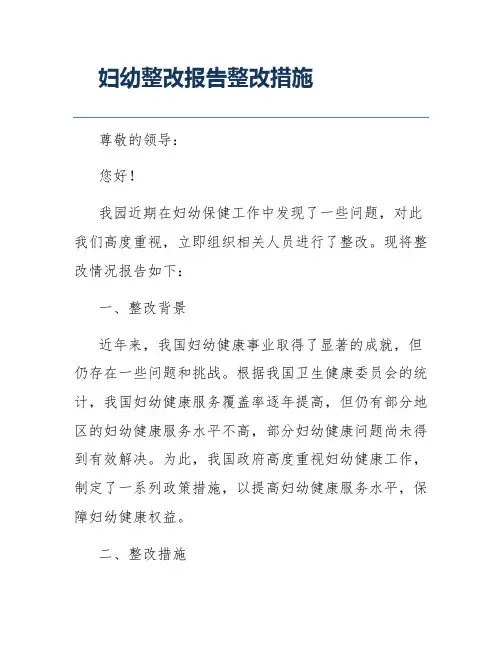 妇幼整改报告整改措施

尊敬的领导：

您好！

我园近期在妇幼保健工作中发现了一些问题，对此我们高度重视，立即组织相关人员进行了整改。现将整改情况报告如下：

一、整改背景

近年来，我国妇幼健康事业取得了显著的成就，但仍存在一些问题和挑战。根据我国卫生健康委员会的统计，我国妇幼健康服务覆盖率逐年提高，但仍有部分地区的妇幼健康服务水平不高，部分妇幼健康问题尚未得到有效解决。为此，我国政府高度重视妇幼健康工作，制定了一系列政策措施，以提高妇幼健康服务水平，保障妇幼健康权益。

二、整改措施